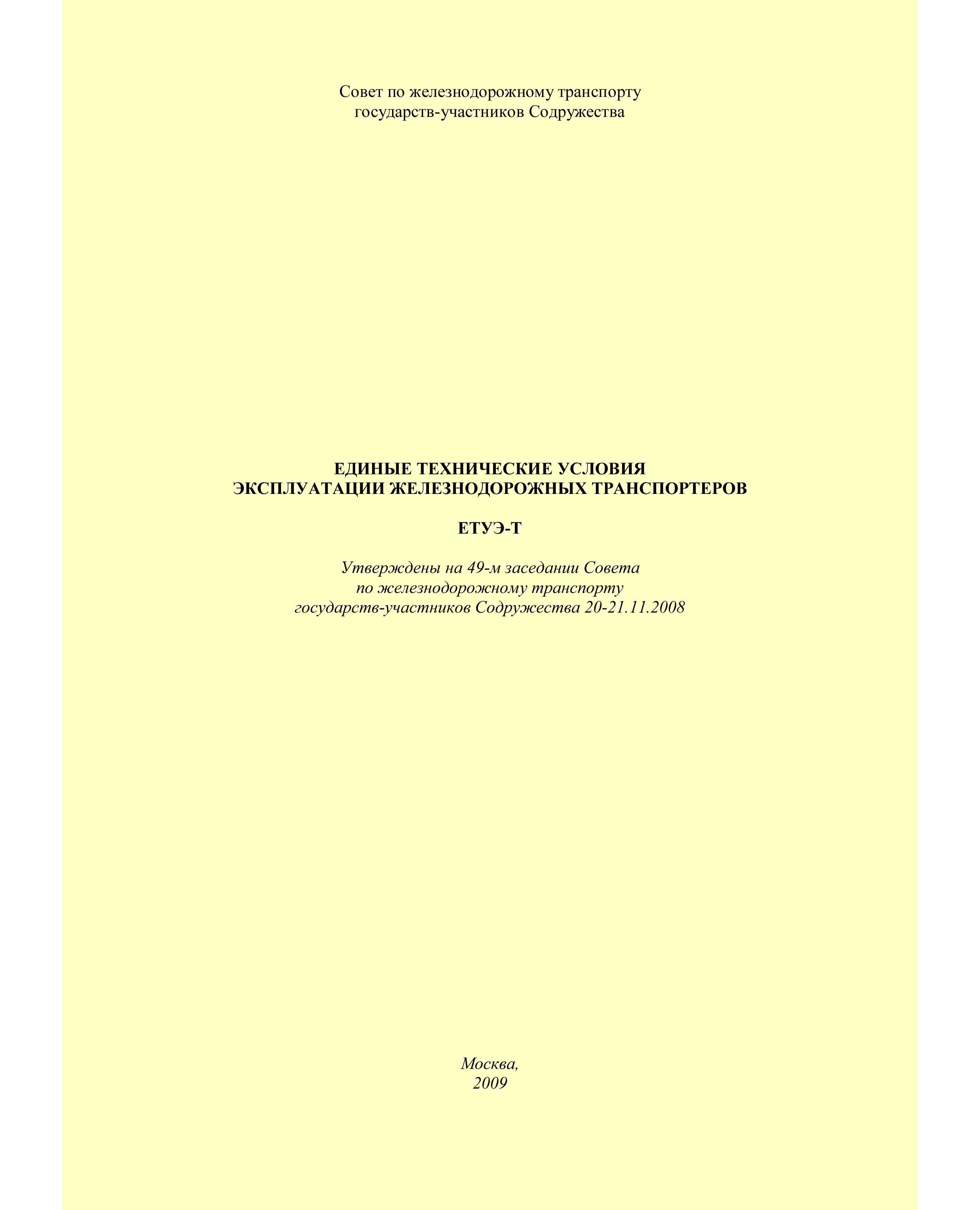 Совет по железнодорожному транспорту
государств-участников Содружества

ЕДИНЫЕ ТЕХНИЧЕСКИЕ УСЛОВИЯ
ЭКСПЛУАТАЦИИ ЖЕЛЕЗНОДОРОЖНЫХ ТРАНСПОРТЕРОВ

ЕТУЭ-Т

Утверждены на 49-м заседании Совета
по железнодорожному транспорту
государств-участников Содружества 20-21.11.2008

Москва,
2009